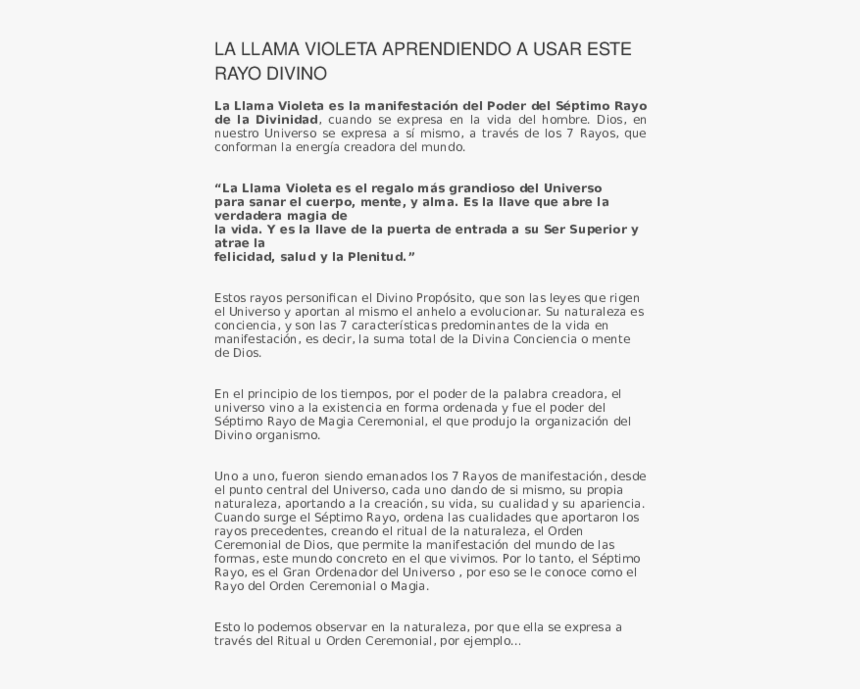 LA LLAMA VIOLETA APRENDIENDO A USAR ESTE RAYO DIVINO

La Llama Violeta es la manifestación del Poder del Séptimo Rayo de la Divinidad, cuando se expresa en la vida del hombre. Dios, en nuestro Universo se expresa a sí mismo, a través de los 7 Rayos, que conforman la energía creadora del mundo.

“La Llama Violeta es el regalo más grandioso del Universo para sanar el cuerpo, mente, y alma. Es la llave que abre la verdadera magia de la vida. Y es la llave de la puerta de entrada a su Ser Superior y atrae la felicidad, salud y la Plenitud.”

Estos rayos personifican el Divino Propósito, que son las leyes que rigen el Universo y aportan al mismo el anhelo a evolucionar. Su naturaleza es conciencia, y son las 7 características predominantes de la vida en manifestación, es decir, la suma total de la Divina Conciencia o mente de Dios.

En el principio de los tiempos, por el poder de la palabra creadora, el universo vino a la existencia en forma ordenada y fue el poder del Séptimo Rayo de Magia Ceremonial, el que produjo la organización del Divino organismo.

Uno a uno, fueron siendo emanados los 7 Rayos de manifestación, desde el punto central del Universo, cada uno dando de si mismo, su propia naturaleza, aportando a la creación, su vida, su cualidad y su apariencia. Cuando surge el Séptimo Rayo, ordena las cualidades que aportaron los rayos precedentes, creando el ritual de la naturaleza, el Orden Ceremonial de Dios, que permite la manifestación del mundo de las formas, este mundo concreto en el que vivimos. Por lo tanto, el Séptimo Rayo, es el Gran Ordenador del Universo , por eso se le conoce como el Rayo del Orden Ceremonial o Magia.

Esto lo podemos observar en la naturaleza, por que ella se expresa a través del Ritual u Orden Ceremonial, por ejemplo...